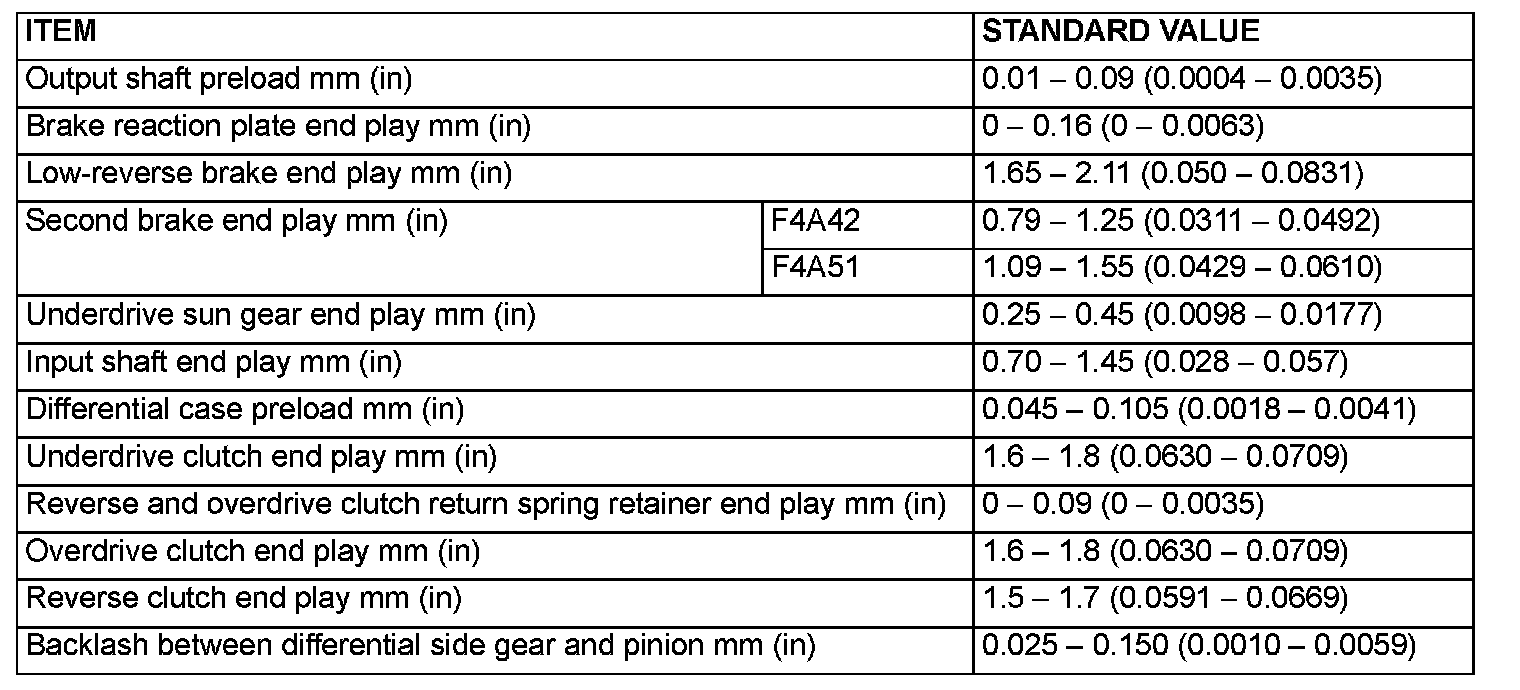 | ITEM | | STANDARD VALUE |
|---|---|---|
| Output shaft preload mm (in) | | 0.01 – 0.09 (0.0004 – 0.0035) |
| Brake reaction plate end play mm (in) | | 0 – 0.16 (0 – 0.0063) |
| Low-reverse brake end play mm (in) | | 1.65 – 2.11 (0.050 – 0.0831) |
| Second brake end play mm (in) | F4A42 | 0.79 – 1.25 (0.0311 – 0.0492) |
| | F4A51 | 1.09 – 1.55 (0.0429 – 0.0610) |
| Underdrive sun gear end play mm (in) | | 0.25 – 0.45 (0.0098 – 0.0177) |
| Input shaft end play mm (in) | | 0.70 – 1.45 (0.028 – 0.057) |
| Differential case preload mm (in) | | 0.045 – 0.105 (0.0018 – 0.0041) |
| Underdrive clutch end play mm (in) | | 1.6 – 1.8 (0.0630 – 0.0709) |
| Reverse and overdrive clutch return spring retainer end play mm (in) | | 0 – 0.09 (0 – 0.0035) |
| Overdrive clutch end play mm (in) | | 1.6 – 1.8 (0.0630 – 0.0709) |
| Reverse clutch end play mm (in) | | 1.5 – 1.7 (0.0591 – 0.0669) |
| Backlash between differential side gear and pinion mm (in) | | 0.025 – 0.150 (0.0010 – 0.0059) |